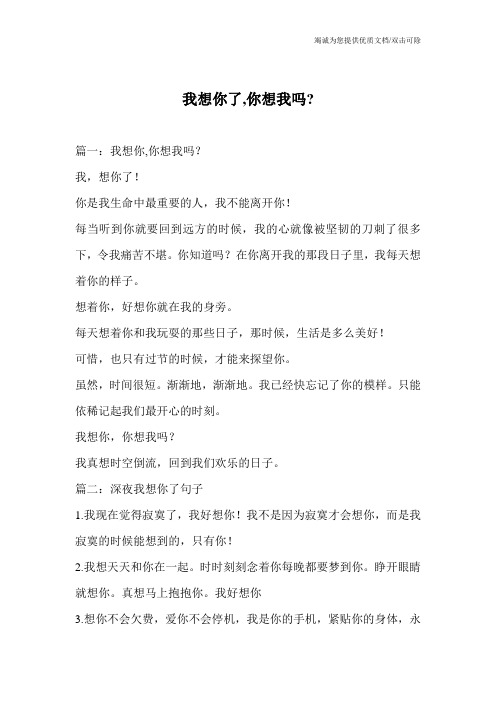 竭诚为您提供优质文档/双击可除

我想你了,你想我吗?

篇一：我想你,你想我吗?

我，想你了！

你是我生命中最重要的人，我不能离开你！

每当听到你就要回到远方的时候，我的心就像被坚韧的刀刺了很多下，令我痛苦不堪。你知道吗？在你离开我的那段日子里，我每天想着你的样子。

想着你，好想你就在我的身旁。

每天想着你和我玩耍的那些日子，那时候，生活是多么美好！

可惜，也只有过节的时候，才能来探望你。

虽然，时间很短。渐渐地，渐渐地。我已经快忘记了你的模样。只能依稀记起我们最开心的时刻。

我想你，你想我吗？

我真想时空倒流，回到我们欢乐的日子。

篇二：深夜我想你了句子

1.我现在觉得寂寞了，我好想你！我不是因为寂寞才会想你，而是我寂寞的时候能想到的，只有你！

2.我想天天和你在一起。时时刻刻念着你每晚都要梦到你。睁开眼睛就想你。真想马上抱抱你。我好想你

3.想你不会欠费，爱你不会停机，我是你的手机，紧贴你的身体，永